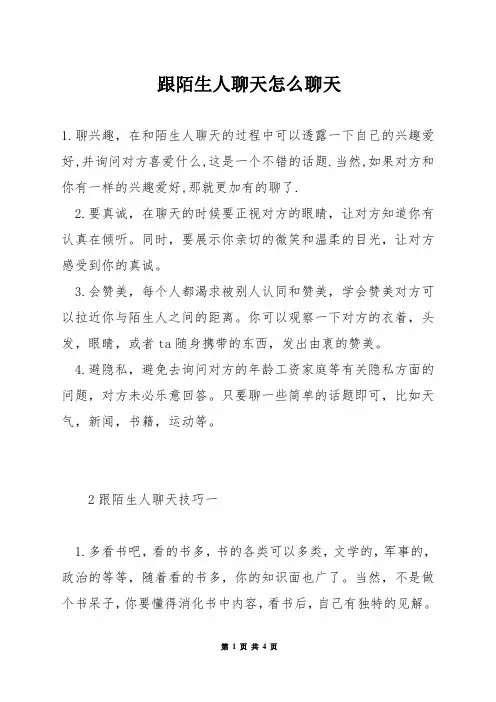 跟陌生人聊天怎么聊天

1.聊兴趣，在和陌生人聊天的过程中可以透露一下自己的兴趣爱好,并询问对方喜爱什么,这是一个不错的话题.当然,如果对方和你有一样的兴趣爱好,那就更加有的聊了.

2.要真诚，在聊天的时候要正视对方的眼睛，让对方知道你有认真在倾听。同时，要展示你亲切的微笑和温柔的目光，让对方感受到你的真诚。

3.会赞美，每个人都渴求被别人认同和赞美，学会赞美对方可以拉近你与陌生人之间的距离。你可以观察一下对方的衣着，头发，眼睛，或者ta随身携带的东西，发出由衷的赞美。

4.避隐私，避免去询问对方的年龄工资家庭等有关隐私方面的问题，对方未必乐意回答。只要聊一些简单的话题即可，比如天气，新闻，书籍，运动等。

2跟陌生人聊天技巧一

1.多看书吧，看的书多，书的各类可以多类，文学的，军事的，政治的等等，随着看的书多，你的知识面也广了。当然，不是做个书呆子，你要懂得消化书中内容，看书后，自己有独特的见解。

第 1 页 共 4 页